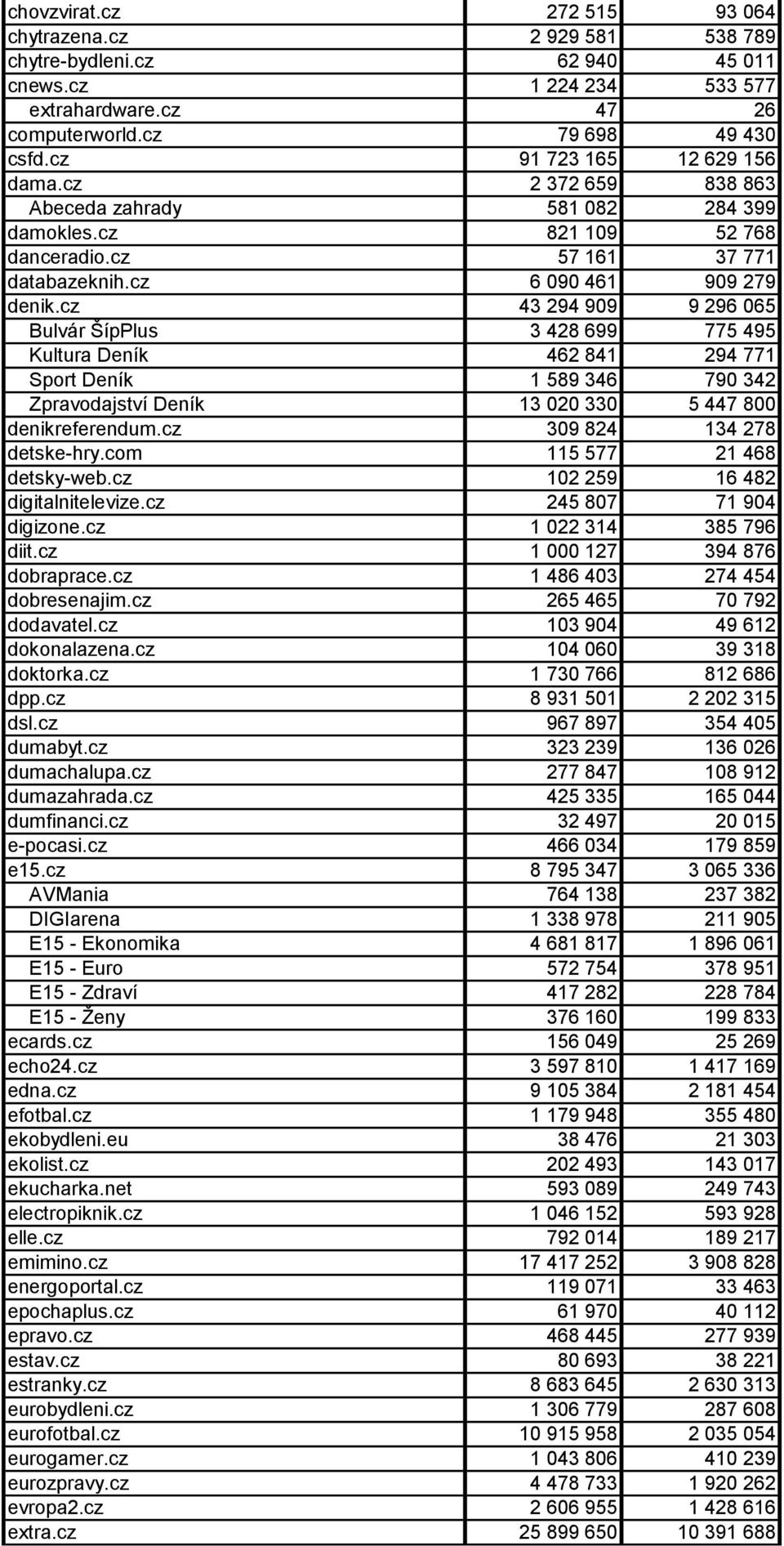 | | | |
|---|---|---|
| chovzvirat.cz | 272 515 | 93 064 |
| chytrazena.cz | 2 929 581 | 538 789 |
| chytre-bydleni.cz | 62 940 | 45 011 |
| cnews.cz | 1 224 234 | 533 577 |
| extrahardware.cz | 47 | 26 |
| computerworld.cz | 79 698 | 49 430 |
| csfd.cz | 91 723 165 | 12 629 156 |
| dama.cz | 2 372 659 | 838 863 |
| Abeceda zahrady | 581 082 | 284 399 |
| damokles.cz | 821 109 | 52 768 |
| danceradio.cz | 57 161 | 37 771 |
| databazeknih.cz | 6 090 461 | 909 279 |
| denik.cz | 43 294 909 | 9 296 065 |
| Bulvár ŠípPlus | 3 428 699 | 775 495 |
| Kultura Deník | 462 841 | 294 771 |
| Sport Deník | 1 589 346 | 790 342 |
| Zpravodajství Deník | 13 020 330 | 5 447 800 |
| denikreferendum.cz | 309 824 | 134 278 |
| detske-hry.com | 115 577 | 21 468 |
| detsky-web.cz | 102 259 | 16 482 |
| digitalnitelevize.cz | 245 807 | 71 904 |
| digizone.cz | 1 022 314 | 385 796 |
| diit.cz | 1 000 127 | 394 876 |
| dobraprace.cz | 1 486 403 | 274 454 |
| dobresenajim.cz | 265 465 | 70 792 |
| dodavatel.cz | 103 904 | 49 612 |
| dokonalazena.cz | 104 060 | 39 318 |
| doktorka.cz | 1 730 766 | 812 686 |
| dpp.cz | 8 931 501 | 2 202 315 |
| dsl.cz | 967 897 | 354 405 |
| dumabyt.cz | 323 239 | 136 026 |
| dumachalupa.cz | 277 847 | 108 912 |
| dumazahrada.cz | 425 335 | 165 044 |
| dumfinanci.cz | 32 497 | 20 015 |
| e-pocasi.cz | 466 034 | 179 859 |
| e15.cz | 8 795 347 | 3 065 336 |
| AVMania | 764 138 | 237 382 |
| DIGIarena | 1 338 978 | 211 905 |
| E15 - Ekonomika | 4 681 817 | 1 896 061 |
| E15 - Euro | 572 754 | 378 951 |
| E15 - Zdraví | 417 282 | 228 784 |
| E15 - Ženy | 376 160 | 199 833 |
| ecards.cz | 156 049 | 25 269 |
| echo24.cz | 3 597 810 | 1 417 169 |
| edna.cz | 9 105 384 | 2 181 454 |
| efotbal.cz | 1 179 948 | 355 480 |
| ekobydleni.eu | 38 476 | 21 303 |
| ekolist.cz | 202 493 | 143 017 |
| ekucharka.net | 593 089 | 249 743 |
| electropiknik.cz | 1 046 152 | 593 928 |
| elle.cz | 792 014 | 189 217 |
| emimino.cz | 17 417 252 | 3 908 828 |
| energoportal.cz | 119 071 | 33 463 |
| epochaplus.cz | 61 970 | 40 112 |
| epravo.cz | 468 445 | 277 939 |
| estav.cz | 80 693 | 38 221 |
| estranky.cz | 8 683 645 | 2 630 313 |
| eurobydleni.cz | 1 306 779 | 287 608 |
| eurofotbal.cz | 10 915 958 | 2 035 054 |
| eurogamer.cz | 1 043 806 | 410 239 |
| eurozpravy.cz | 4 478 733 | 1 920 262 |
| evropa2.cz | 2 606 955 | 1 428 616 |
| extra.cz | 25 899 650 | 10 391 688 |